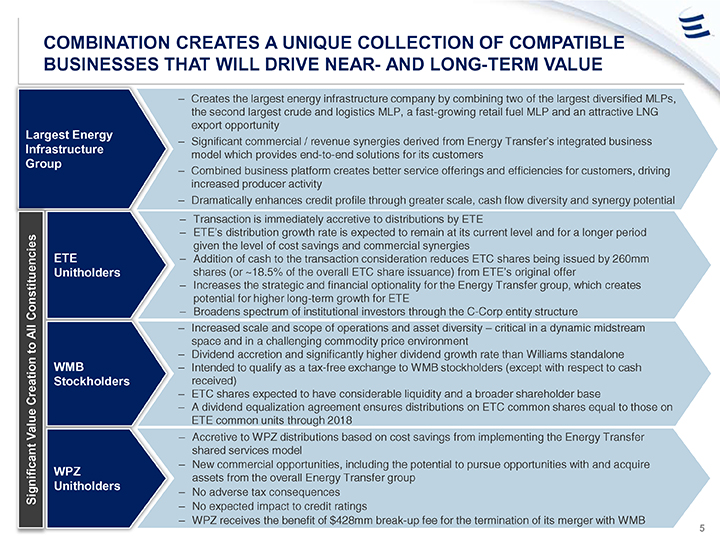 COMBINATION CREATES A UNIQUE COLLECTION OF COMPATIBLE BUSINESSES THAT WILL DRIVE NEAR- AND LONG-TERM VALUE

Largest Energy Infrastructure Group

– Creates the largest energy infrastructure company by combining two of the largest diversified MLPs, the second largest crude and logistics MLP, a fast-growing retail fuel MLP and an attractive LNG export opportunity
– Significant commercial / revenue synergies derived from Energy Transfer's integrated business model which provides end-to-end solutions for its customers
– Combined business platform creates better service offerings and efficiencies for customers, driving increased producer activity
– Dramatically enhances credit profile through greater scale, cash flow diversity and synergy potential

Significant Value Creation to All Constituencies

ETE Unitholders

– Transaction is immediately accretive to distributions by ETE
– ETE's distribution growth rate is expected to remain at its current level and for a longer period given the level of cost savings and commercial synergies
– Addition of cash to the transaction consideration reduces ETC shares being issued by 260mm shares (or ~18.5% of the overall ETC share issuance) from ETE's original offer
– Increases the strategic and financial optionality for the Energy Transfer group, which creates potential for higher long-term growth for ETE
– Broadens spectrum of institutional investors through the C-Corp entity structure

WMB Stockholders

– Increased scale and scope of operations and asset diversity – critical in a dynamic midstream space and in a challenging commodity price environment
– Dividend accretion and significantly higher dividend growth rate than Williams standalone
– Intended to qualify as a tax-free exchange to WMB stockholders (except with respect to cash received)
– ETC shares expected to have considerable liquidity and a broader shareholder base
– A dividend equalization agreement ensures distributions on ETC common shares equal to those on ETE common units through 2018

WPZ Unitholders

– Accretive to WPZ distributions based on cost savings from implementing the Energy Transfer shared services model
– New commercial opportunities, including the potential to pursue opportunities with and acquire assets from the overall Energy Transfer group
– No adverse tax consequences
– No expected impact to credit ratings
– WPZ receives the benefit of $428mm break-up fee for the termination of its merger with WMB

5